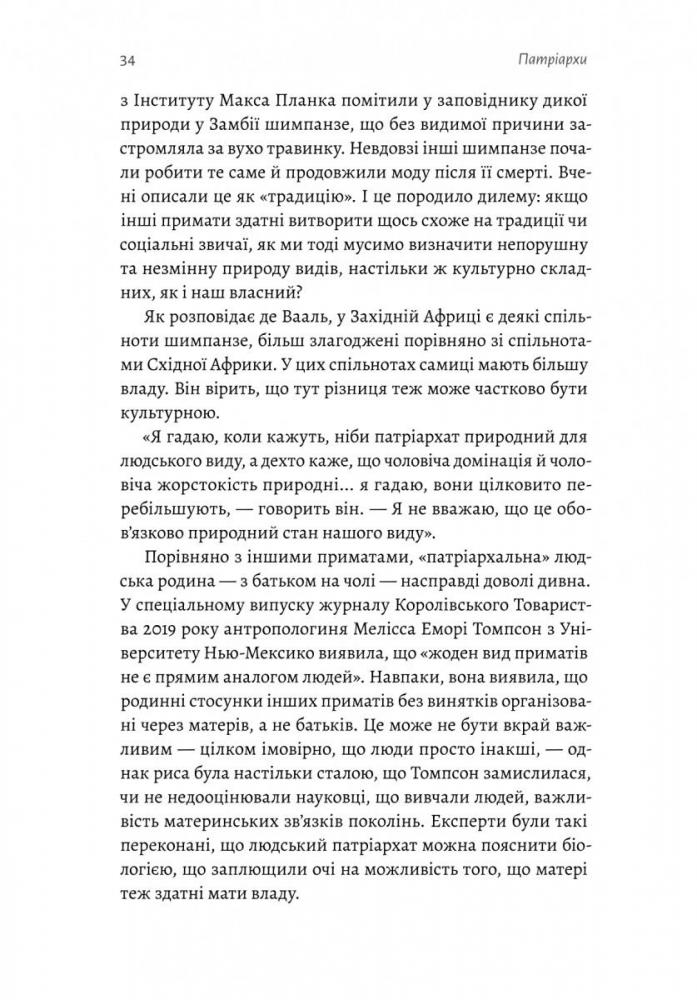 34 Патріархи

з Інституту Макса Планка помітили у заповіднику дикої природи у Замбії шимпанзе, що без видимої причини застромляла за вухо травинку. Невдовзі інші шимпанзе почали робити те саме й продовжили моду після її смерті. Вчені описали це як «традицію». І це породило дилему: якщо інші примати здатні витворити щось схоже на традиції чи соціальні звичаї, як ми тоді мусимо визначити непорушну та незмінну природу видів, настільки ж культурно складних, як і наш власний?

Як розповідає де Вааль, у Західній Африці є деякі спільноти шимпанзе, більш злагоджені порівняно зі спільнотами Східної Африки. У цих спільнотах самиці мають більшу владу. Він вірить, що тут різниця теж може частково бути культурною.

«Я гадаю, коли кажуть, ніби патріархат природний для людського виду, а дехто каже, що чоловіча домінація й чоловіча жорстокість природні... я гадаю, вони цілковито перебільшують, — говорить він. — Я не вважаю, що це обов'язково природний стан нашого виду».

Порівняно з іншими приматами, «патріархальна» людська родина — з батьком на чолі — насправді доволі дивна. У спеціальному випуску журналу Королівського Товариства 2019 року антропологиня Мелісса Еморі Томпсон з Університету Нью-Мексико виявила, що «жоден вид приматів не є прямим аналогом людей». Навпаки, вона виявила, що родинні стосунки інших приматів без винятків організовані через матерів, а не батьків. Це може не бути вкрай важливим — цілком імовірно, що люди просто інакші, — однак риса була настільки сталою, що Томпсон замислилася, чи не недооцінювали науковці, що вивчали людей, важливість материнських зв'язків поколінь. Експерти були такі переконані, що людський патріархат можна пояснити біологією, що заплющили очі на можливість того, що матері теж здатні мати владу.